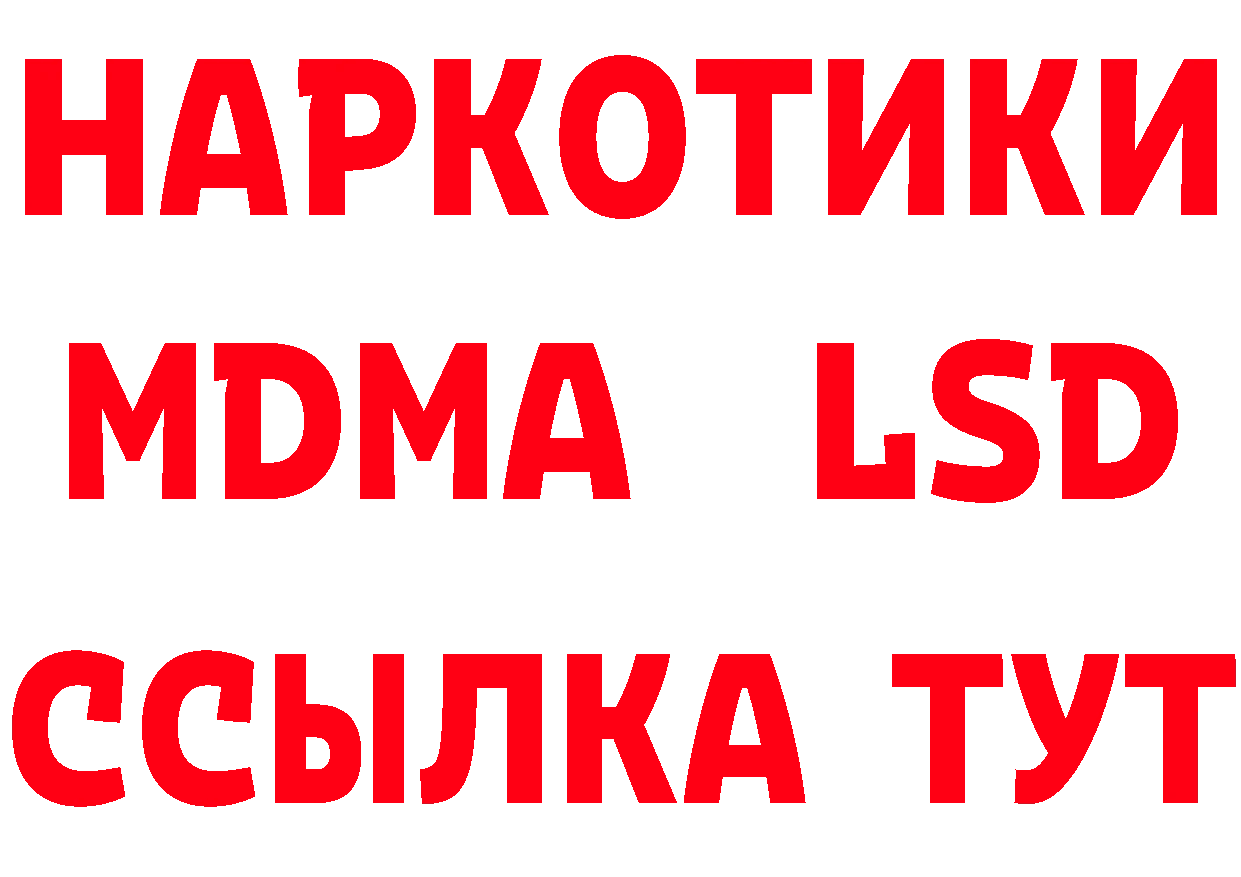 НАРКОТИКИ
MDMA LSD
ССЫЛКА ТУТ